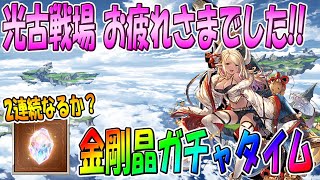 光古戦場 お疲れさまでした!!

2連続なるか？

金剛晶ガチャタイム